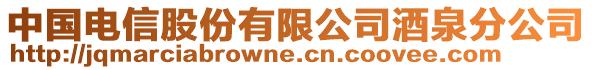 中国电信股份有限公司酒泉分公司
http://jqmarciabrowne.cn.coovee.com